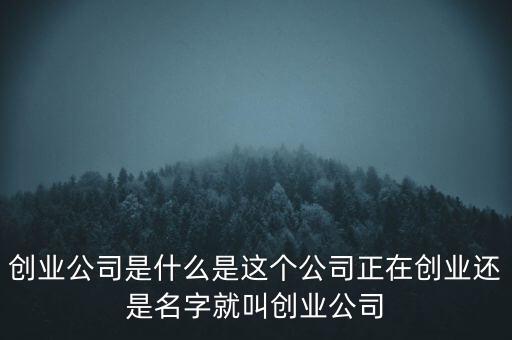 创业公司是什么是这个公司正在创业还是名字就叫创业公司